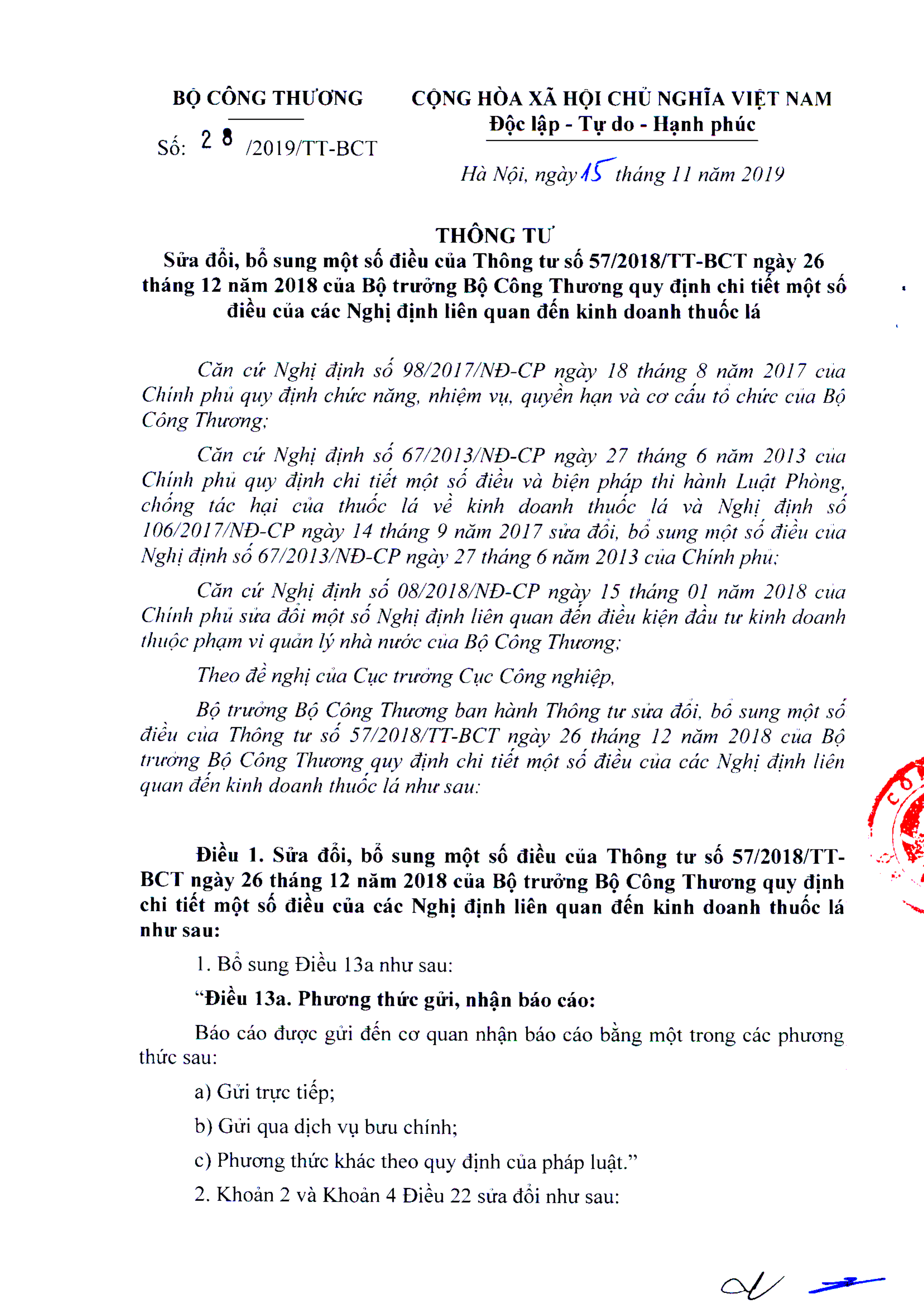 BỘ CÔNG THƯƠNG

Số: 28 /2019/TT-BCT

CỘNG HÒA XÃ HỘI CHỦ NGHĨA VIỆT NAM
Độc lập - Tự do - Hạnh phúc

Hà Nội, ngày 15 tháng 11 năm 2019

THÔNG TƯ
Sửa đổi, bổ sung một số điều của Thông tư số 57/2018/TT-BCT ngày 26 tháng 12 năm 2018 của Bộ trưởng Bộ Công Thương quy định chi tiết một số điều của các Nghị định liên quan đến kinh doanh thuốc lá

Căn cứ Nghị định số 98/2017/NĐ-CP ngày 18 tháng 8 năm 2017 của Chính phủ quy định chức năng, nhiệm vụ, quyền hạn và cơ cấu tổ chức của Bộ Công Thương;

Căn cứ Nghị định số 67/2013/NĐ-CP ngày 27 tháng 6 năm 2013 của Chính phủ quy định chi tiết một số điều và biện pháp thi hành Luật Phòng, chống tác hại của thuốc lá về kinh doanh thuốc lá và Nghị định số 106/2017/NĐ-CP ngày 14 tháng 9 năm 2017 sửa đổi, bổ sung một số điều của Nghị định số 67/2013/NĐ-CP ngày 27 tháng 6 năm 2013 của Chính phủ;

Căn cứ Nghị định số 08/2018/NĐ-CP ngày 15 tháng 01 năm 2018 của Chính phủ sửa đổi một số Nghị định liên quan đến điều kiện đầu tư kinh doanh thuộc phạm vi quản lý nhà nước của Bộ Công Thương;

Theo đề nghị của Cục trưởng Cục Công nghiệp,

Bộ trưởng Bộ Công Thương ban hành Thông tư sửa đổi, bổ sung một số điều của Thông tư số 57/2018/TT-BCT ngày 26 tháng 12 năm 2018 của Bộ trưởng Bộ Công Thương quy định chi tiết một số điều của các Nghị định liên quan đến kinh doanh thuốc lá như sau:

Điều 1. Sửa đổi, bổ sung một số điều của Thông tư số 57/2018/TT-BCT ngày 26 tháng 12 năm 2018 của Bộ trưởng Bộ Công Thương quy định chi tiết một số điều của các Nghị định liên quan đến kinh doanh thuốc lá như sau:

1. Bổ sung Điều 13a như sau:

“Điều 13a. Phương thức gửi, nhận báo cáo:

Báo cáo được gửi đến cơ quan nhận báo cáo bằng một trong các phương thức sau:

a) Gửi trực tiếp;

b) Gửi qua dịch vụ bưu chính;

c) Phương thức khác theo quy định của pháp luật.”

2. Khoản 2 và Khoản 4 Điều 22 sửa đổi như sau: